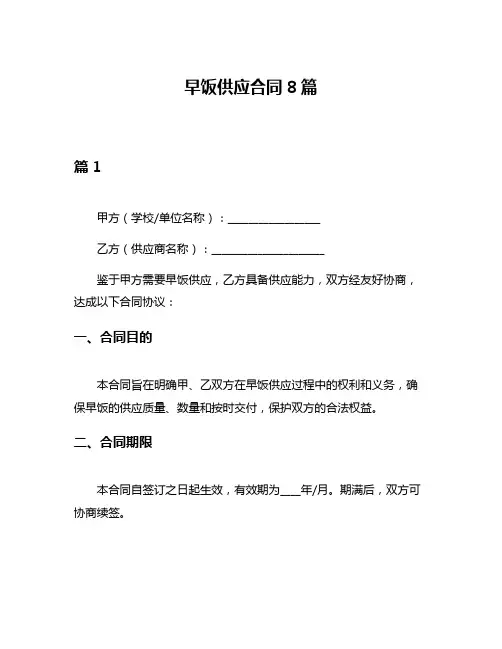 早饭供应合同 8 篇

篇 1

甲方（学校/单位名称）：________________

乙方（供应商名称）：____________________

鉴于甲方需要早饭供应，乙方具备供应能力，双方经友好协商，达成以下合同协议：

一、合同目的

本合同旨在明确甲、乙双方在早饭供应过程中的权利和义务，确保早饭的供应质量、数量和按时交付，保护双方的合法权益。

二、合同期限

本合同自签订之日起生效，有效期为____年/月。期满后，双方可协商续签。